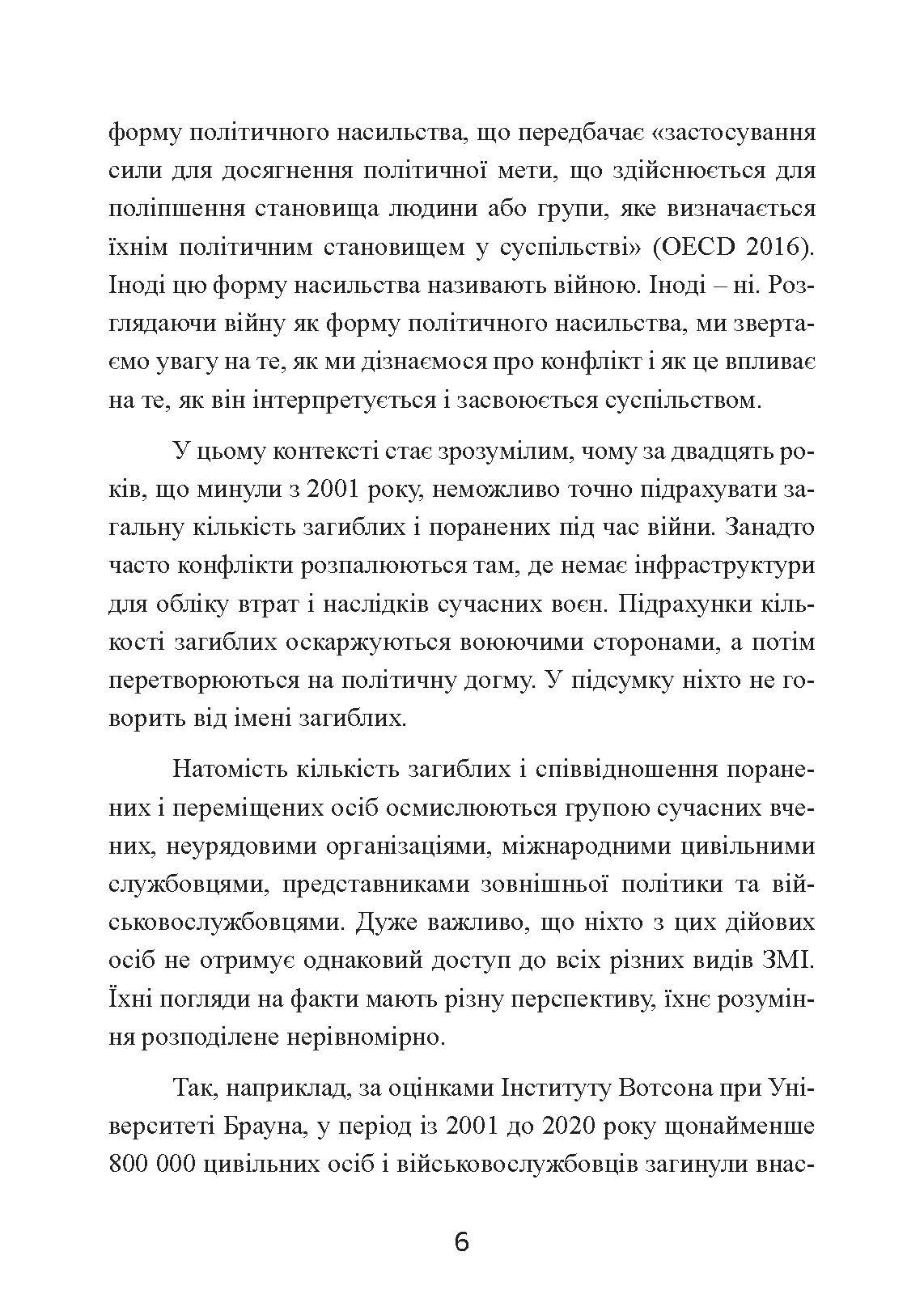 форму політичного насильства, що передбачає «застосування сили для досягнення політичної мети, що здійснюється для поліпшення становища людини або групи, яке визначається їхнім політичним становищем у суспільстві» (OECD 2016). Іноді цю форму насильства називають війною. Іноді – ні. Розглядаючи війну як форму політичного насильства, ми звертаємо увагу на те, як ми дізнаємося про конфлікт і як це впливає на те, як він інтерпретується і засвоюється суспільством.

У цьому контексті стає зрозумілим, чому за двадцять років, що минули з 2001 року, неможливо точно підрахувати загальну кількість загиблих і поранених під час війни. Занадто часто конфлікти розпалюються там, де немає інфраструктури для обліку втрат і наслідків сучасних воєн. Підрахунки кількості загиблих оскаржуються воюючими сторонами, а потім перетворюються на політичну догму. У підсумку ніхто не говорить від імені загиблих.

Натомість кількість загиблих і співвідношення поранених і переміщених осіб осмислюються групою сучасних вчених, неурядовими організаціями, міжнародними цивільними службовцями, представниками зовнішньої політики та військовослужбовцями. Дуже важливо, що ніхто з цих дійових осіб не отримує однаковий доступ до всіх різних видів ЗМІ. Їхні погляди на факти мають різну перспективу, їхнє розуміння розподілене нерівномірно.

Так, наприклад, за оцінками Інституту Вотсона при Університеті Брауна, у період із 2001 до 2020 року щонайменше 800 000 цивільних осіб і військовослужбовців загинули внас-

6